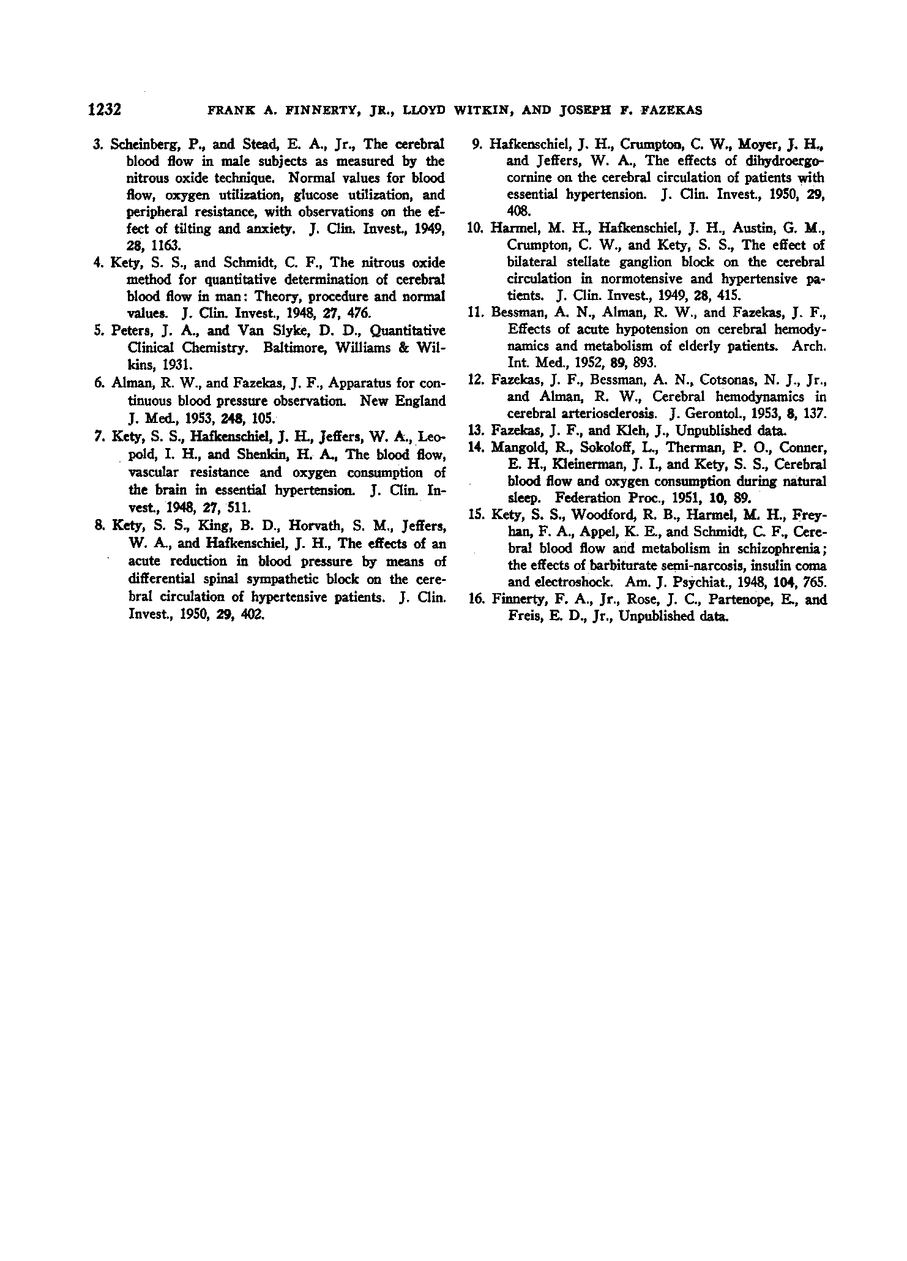 1232 FRANK A. FINNERTY, JR., LLOYD WITKIN, AND JOSEPH F. FAZEKAS

3. Scheinberg, P., and Stead, E. A., Jr., The cerebral blood flow in male subjects as measured by the nitrous oxide technique. Normal values for blood flow, oxygen utilization, glucose utilization, and peripheral resistance, with observations on the effect of tilting and anxiety. J. Clin. Invest., 1949, 28, 1163.

4. Kety, S. S., and Schmidt, C. F., The nitrous oxide method for quantitative determination of cerebral blood flow in man: Theory, procedure and normal values. J. Clin. Invest., 1948, 27, 476.

5. Peters, J. A., and Van Slyke, D. D., Quantitative Clinical Chemistry. Baltimore, Williams & Wilkins, 1931.

6. Alman, R. W., and Fazekas, J. F., Apparatus for continuous blood pressure observation. New England J. Med., 1953, 248, 105.

7. Kety, S. S., Hafkenschiel, J. H., Jeffers, W. A., Leopold, I. H., and Shenkin, H. A., The blood flow, vascular resistance and oxygen consumption of the brain in essential hypertension. J. Clin. Invest., 1948, 27, 511.

8. Kety, S. S., King, B. D., Horvath, S. M., Jeffers, W. A., and Hafkenschiel, J. H., The effects of an acute reduction in blood pressure by means of differential spinal sympathetic block on the cerebral circulation of hypertensive patients. J. Clin. Invest., 1950, 29, 402.

9. Hafkenschiel, J. H., Crumpton, C. W., Moyer, J. H., and Jeffers, W. A., The effects of dihydroergocornine on the cerebral circulation of patients with essential hypertension. J. Clin. Invest., 1950, 29, 408.

10. Harmel, M. H., Hafkenschiel, J. H., Austin, G. M., Crumpton, C. W., and Kety, S. S., The effect of bilateral stellate ganglion block on the cerebral circulation in normotensive and hypertensive patients. J. Clin. Invest., 1949, 28, 415.

11. Bessman, A. N., Alman, R. W., and Fazekas, J. F., Effects of acute hypotension on cerebral hemodynamics and metabolism of elderly patients. Arch. Int. Med., 1952, 89, 893.

12. Fazekas, J. F., Bessman, A. N., Cotsonas, N. J., Jr., and Alman, R. W., Cerebral hemodynamics in cerebral arteriosclerosis. J. Gerontol., 1953, 8, 137.

13. Fazekas, J. F., and Kleh, J., Unpublished data.

14. Mangold, R., Sokoloff, L., Therman, P. O., Conner, E. H., Kleinerman, J. I., and Kety, S. S., Cerebral blood flow and oxygen consumption during natural sleep. Federation Proc., 1951, 10, 89.

15. Kety, S. S., Woodford, R. B., Harmel, M. H., Freyhan, F. A., Appel, K. E., and Schmidt, C. F., Cerebral blood flow and metabolism in schizophrenia; the effects of barbiturate semi-narcosis, insulin coma and electroshock. Am. J. Psychiat., 1948, 104, 765.

16. Finnerty, F. A., Jr., Rose, J. C., Partenope, E., and Freis, E. D., Jr., Unpublished data.